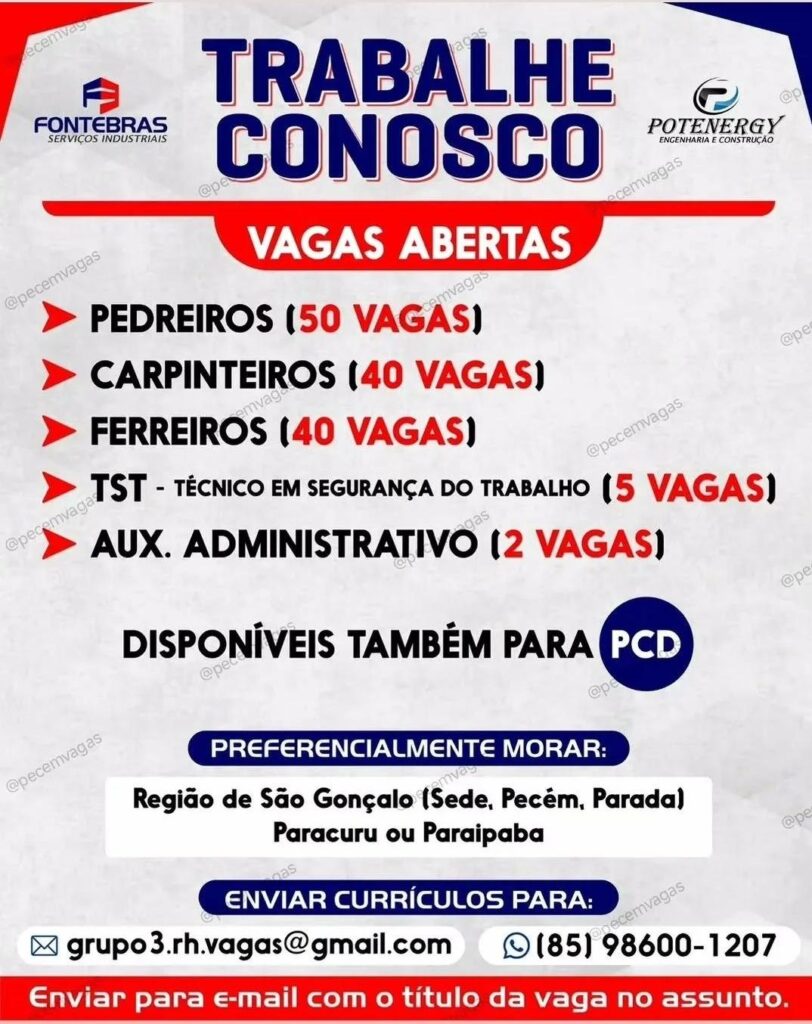 FONTEBRAS
SERVIÇOS INDUSTRIAIS

TRABALHE CONOSCO

POTENERGY
ENGENHARIA E CONSTRUÇÃO

VAGAS ABERTAS

PEDREIROS (50 VAGAS)
CARPINTEIROS (40 VAGAS)
FERREIROS (40 VAGAS)
TST - TÉCNICO EM SEGURANÇA DO TRABALHO (5 VAGAS)
AUX. ADMINISTRATIVO (2 VAGAS)

DISPONÍVEIS TAMBÉM PARA PCD

PREFERENCIALMENTE MORAR:

Região de São Gonçalo (Sede, Pecém, Parada) Paracuru ou Paraipaba

ENVIAR CURRÍCULOS PARA:

grupo3.rh.vagas@gmail.com
(85) 98600-1207

Enviar para e-mail com o título da vaga no assunto.

@pecemvagas